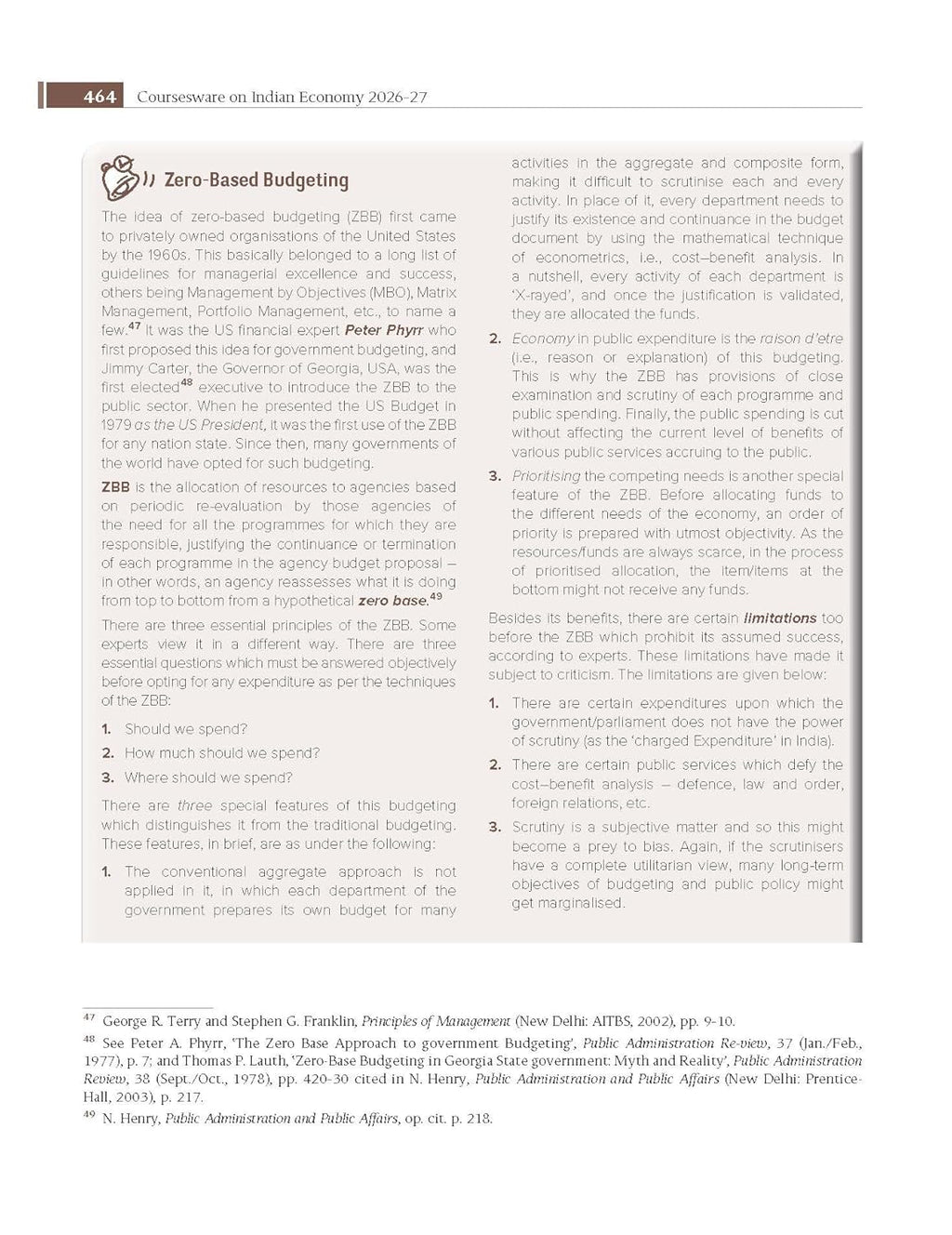 464 Coursesware on Indian Economy 2026-27

Zero-Based Budgeting

The idea of zero-based budgeting (ZBB) first came to privately owned organisations of the United States by the 1960s. This basically belonged to a long list of guidelines for managerial excellence and success, others being Management by Objectives (MBO), Matrix Management, Portfolio Management, etc., to name a few.$^{47}$ It was the US financial expert Peter Phyrr who first proposed this idea for government budgeting, and Jimmy Carter, the Governor of Georgia, USA, was the first elected$^{48}$ executive to introduce the ZBB to the public sector. When he presented the US Budget in 1979 as the US President, it was the first use of the ZBB for any nation state. Since then, many governments of the world have opted for such budgeting.

ZBB is the allocation of resources to agencies based on periodic re-evaluation by those agencies of the need for all the programmes for which they are responsible, justifying the continuance or termination of each programme in the agency budget proposal – in other words, an agency reassesses what it is doing from top to bottom from a hypothetical zero base.$^{49}$

There are three essential principles of the ZBB. Some experts view it in a different way. There are three essential questions which must be answered objectively before opting for any expenditure as per the techniques of the ZBB:

1. Should we spend?
2. How much should we spend?
3. Where should we spend?

There are three special features of this budgeting which distinguishes it from the traditional budgeting. These features, in brief, are as under the following:

1. The conventional aggregate approach is not applied in it, in which each department of the government prepares its own budget for many activities in the aggregate and composite form, making it difficult to scrutinise each and every activity. In place of it, every department needs to justify its existence and continuance in the budget document by using the mathematical technique of econometrics, i.e., cost–benefit analysis. In a nutshell, every activity of each department is 'X-rayed', and once the justification is validated, they are allocated the funds.
2. Economy in public expenditure is the raison d'etre (i.e., reason or explanation) of this budgeting. This is why the ZBB has provisions of close examination and scrutiny of each programme and public spending. Finally, the public spending is cut without affecting the current level of benefits of various public services accruing to the public.
3. Prioritising the competing needs is another special feature of the ZBB. Before allocating funds to the different needs of the economy, an order of priority is prepared with utmost objectivity. As the resources/funds are always scarce, in the process of prioritised allocation, the item/items at the bottom might not receive any funds.

Besides its benefits, there are certain limitations too before the ZBB which prohibit its assumed success, according to experts. These limitations have made it subject to criticism. The limitations are given below:

1. There are certain expenditures upon which the government/parliament does not have the power of scrutiny (as the 'charged Expenditure' in India).
2. There are certain public services which defy the cost–benefit analysis – defence, law and order, foreign relations, etc.
3. Scrutiny is a subjective matter and so this might become a prey to bias. Again, if the scrutinisers have a complete utilitarian view, many long-term objectives of budgeting and public policy might get marginalised.

$^{47}$ George R. Terry and Stephen G. Franklin, Principles of Management (New Delhi: AITBS, 2002), pp. 9-10.
$^{48}$ See Peter A. Phyrr, 'The Zero Base Approach to government Budgeting', Public Administration Re-view, 37 (Jan./Feb., 1977), p. 7; and Thomas P. Lauth, 'Zero-Base Budgeting in Georgia State government: Myth and Reality', Public Administration Review, 38 (Sept./Oct., 1978), pp. 420-30 cited in N. Henry, Public Administration and Public Affairs (New Delhi: Prentice-Hall, 2003), p. 217.
$^{49}$ N. Henry, Public Administration and Public Affairs, op. cit. p. 218.